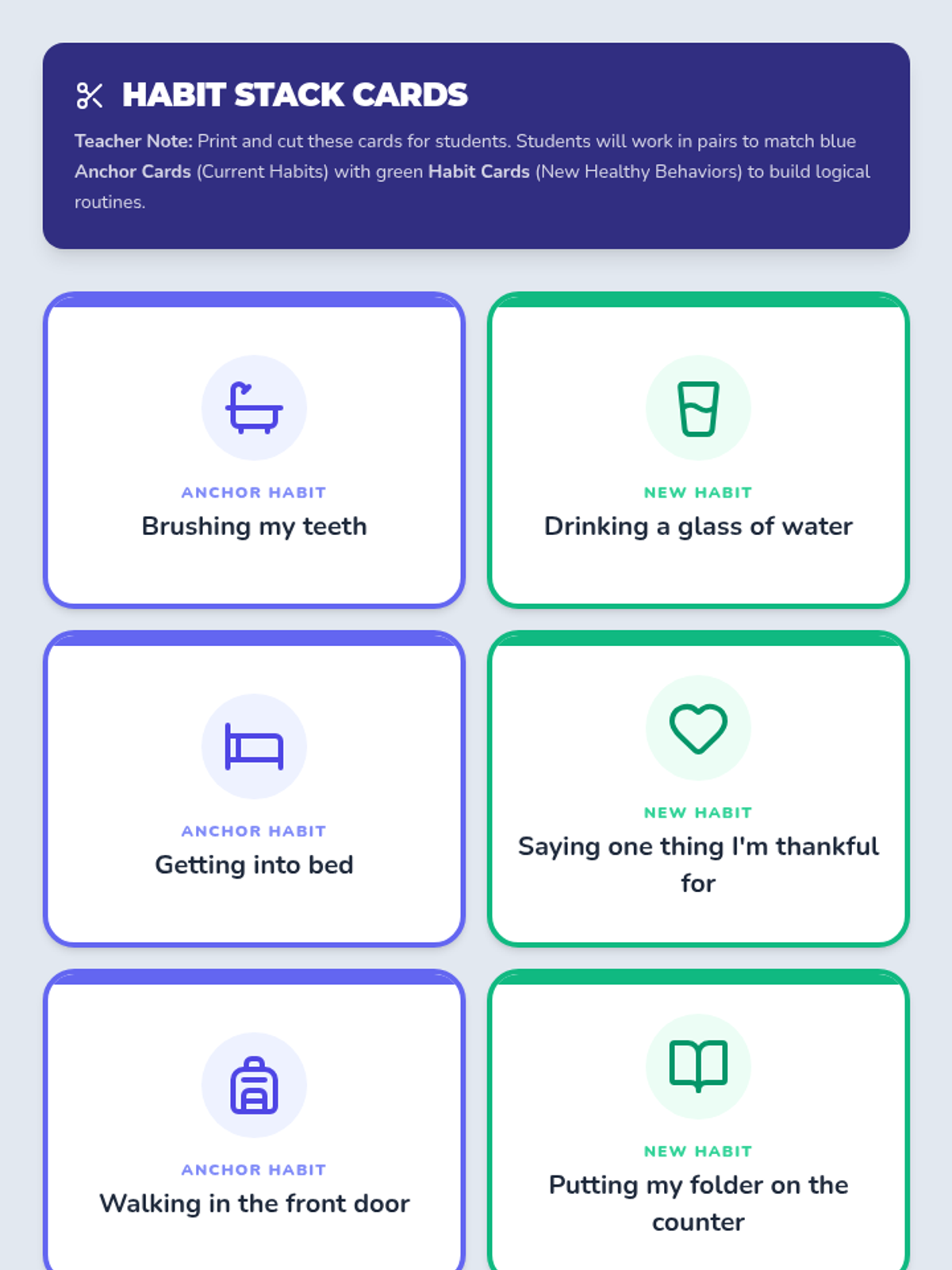 HABIT STACK CARDS

Teacher Note: Print and cut these cards for students. Students will work in pairs to match blue Anchor Cards (Current Habits) with green Habit Cards (New Healthy Behaviors) to build logical routines.

ANCHOR HABIT
Brushing my teeth

NEW HABIT
Drinking a glass of water

ANCHOR HABIT
Getting into bed

NEW HABIT
Saying one thing I'm thankful for

ANCHOR HABIT
Walking in the front door

NEW HABIT
Putting my folder on the counter